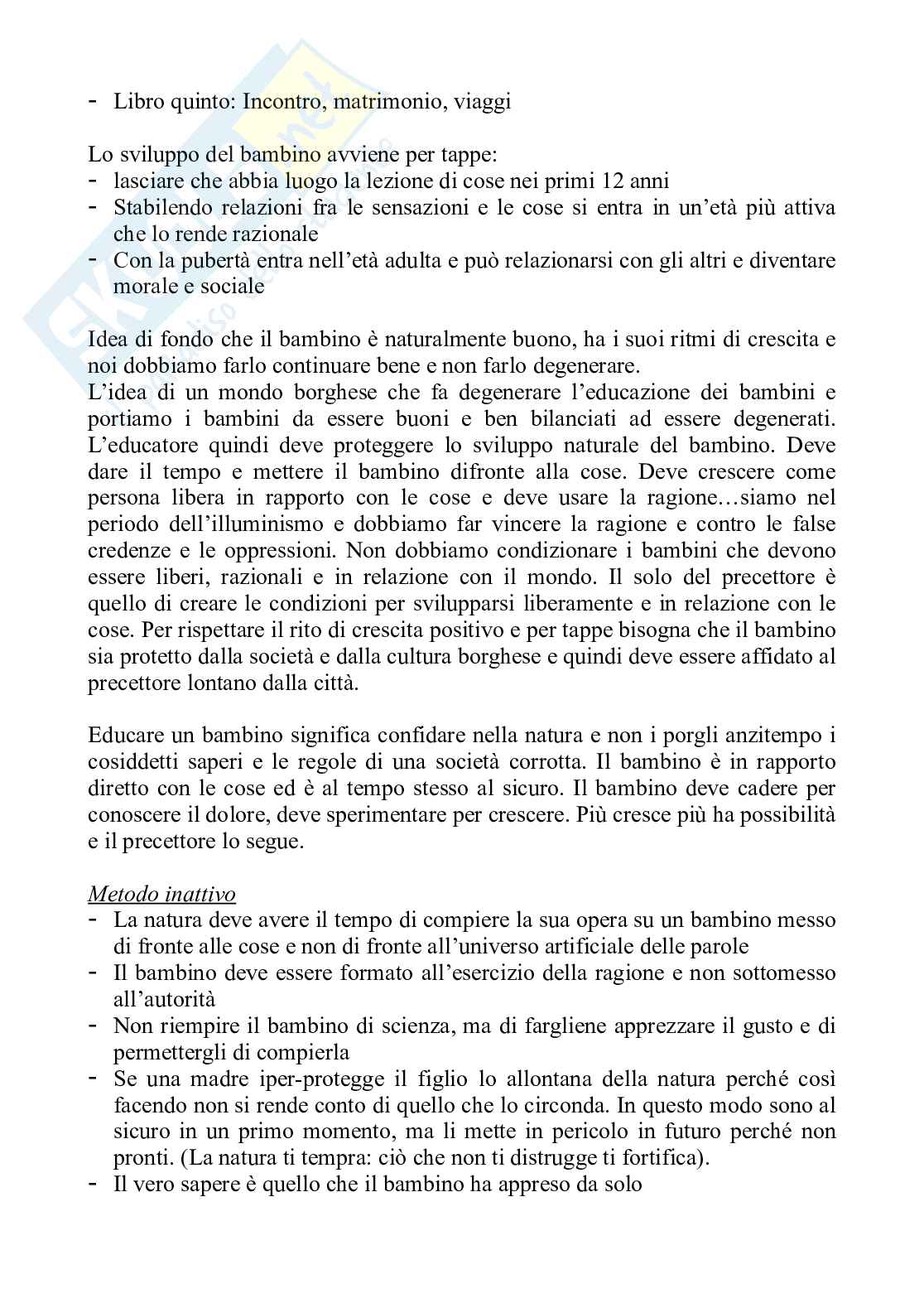 - Libro quinto: Incontro, matrimonio, viaggi

Lo sviluppo del bambino avviene per tappe:
- lasciare che abbia luogo la lezione di cose nei primi 12 anni
- Stabilendo relazioni fra le sensazioni e le cose si entra in un'età più attiva che lo rende razionale
- Con la pubertà entra nell'età adulta e può relazionarsi con gli altri e diventare morale e sociale

Idea di fondo che il bambino è naturalmente buono, ha i suoi ritmi di crescita e noi dobbiamo farlo continuare bene e non farlo degenerare.
L'idea di un mondo borghese che fa degenerare l'educazione dei bambini e portiamo i bambini da essere buoni e ben bilanciati ad essere degenerati. L'educatore quindi deve proteggere lo sviluppo naturale del bambino. Deve dare il tempo e mettere il bambino difronte alla cose. Deve crescere come persona libera in rapporto con le cose e deve usare la ragione…siamo nel periodo dell'illuminismo e dobbiamo far vincere la ragione e contro le false credenze e le oppressioni. Non dobbiamo condizionare i bambini che devono essere liberi, razionali e in relazione con il mondo. Il solo del precettore è quello di creare le condizioni per svilupparsi liberamente e in relazione con le cose. Per rispettare il rito di crescita positivo e per tappe bisogna che il bambino sia protetto dalla società e dalla cultura borghese e quindi deve essere affidato al precettore lontano dalla città.

Educare un bambino significa confidare nella natura e non i porgli anzitempo i cosiddetti saperi e le regole di una società corrotta. Il bambino è in rapporto diretto con le cose ed è al tempo stesso al sicuro. Il bambino deve cadere per conoscere il dolore, deve sperimentare per crescere. Più cresce più ha possibilità e il precettore lo segue.

Metodo inattivo
- La natura deve avere il tempo di compiere la sua opera su un bambino messo di fronte alle cose e non di fronte all'universo artificiale delle parole
- Il bambino deve essere formato all'esercizio della ragione e non sottomesso all'autorità
- Non riempire il bambino di scienza, ma di fargliene apprezzare il gusto e di permettergli di compierla
- Se una madre iper-protegge il figlio lo allontana della natura perché così facendo non si rende conto di quello che lo circonda. In questo modo sono al sicuro in un primo momento, ma li mette in pericolo in futuro perché non pronti. (La natura ti tempra: ciò che non ti distrugge ti fortifica).
- Il vero sapere è quello che il bambino ha appreso da solo